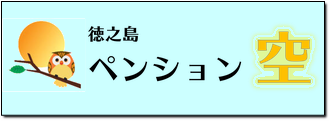 徳之島
ペンション
空